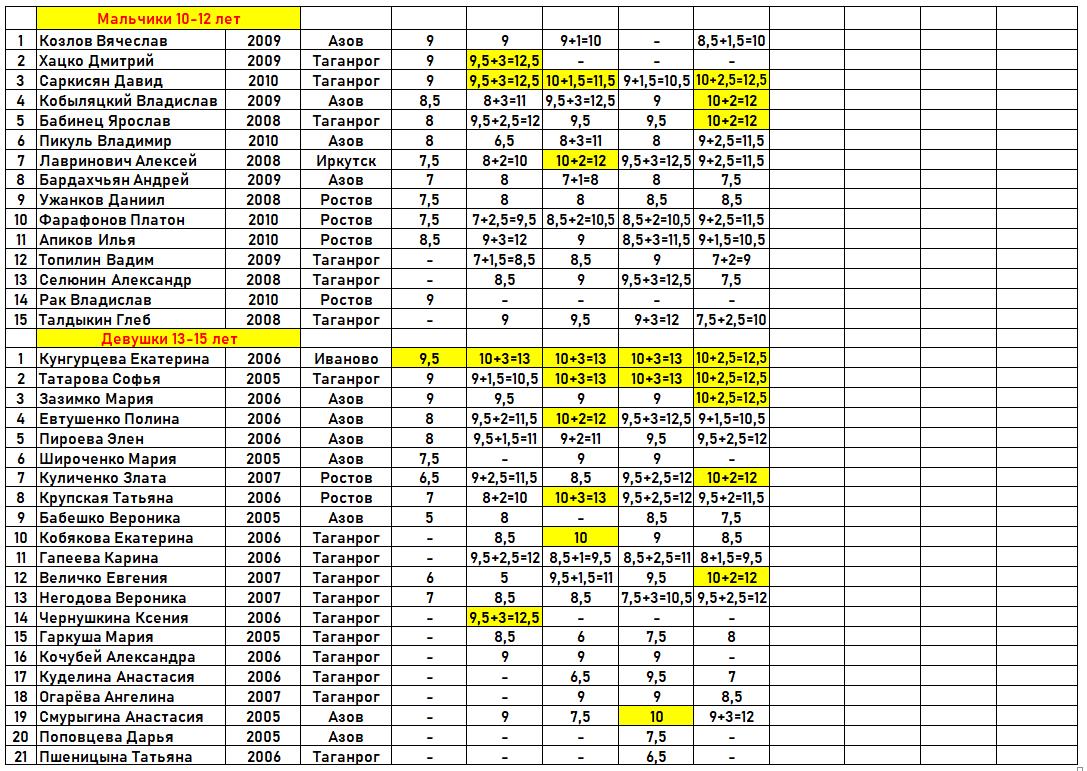 | | Мальчики 10-12 лет | | | | | | | |
|---|---|---|---|---|---|---|---|---|
| 1 | Козлов Вячеслав | 2009 | Азов | 9 | 9 | 9+1=10 | - | 8,5+1,5=10 |
| 2 | Хацко Дмитрий | 2009 | Таганрог | 9 | 9,5+3=12,5 | - | - | - |
| 3 | Саркисян Давид | 2010 | Таганрог | 9 | 9,5+3=12,5 | 10+1,5=11,5 | 9+1,5=10,5 | 10+2,5=12,5 |
| 4 | Кобыляцкий Владислав | 2009 | Азов | 8,5 | 8+3=11 | 9,5+3=12,5 | 9 | 10+2=12 |
| 5 | Бабинец Ярослав | 2008 | Таганрог | 8 | 9,5+2,5=12 | 9,5 | 9,5 | 10+2=12 |
| 6 | Пикуль Владимир | 2010 | Азов | 8 | 6,5 | 8+3=11 | 8 | 9+2,5=11,5 |
| 7 | Лавринович Алексей | 2008 | Иркутск | 7,5 | 8+2=10 | 10+2=12 | 9,5+3=12,5 | 9+2,5=11,5 |
| 8 | Бардахчьян Андрей | 2009 | Азов | 7 | 8 | 7+1=8 | 8 | 7,5 |
| 9 | Ужанков Даниил | 2008 | Ростов | 7,5 | 8 | 8 | 8,5 | 8,5 |
| 10 | Фарафонов Платон | 2010 | Ростов | 7,5 | 7+2,5=9,5 | 8,5+2=10,5 | 8,5+2=10,5 | 9+2,5=11,5 |
| 11 | Апиков Илья | 2010 | Ростов | 8,5 | 9+3=12 | 9 | 8,5+3=11,5 | 9+1,5=10,5 |
| 12 | Топилин Вадим | 2009 | Таганрог | - | 7+1,5=8,5 | 8,5 | 9 | 7+2=9 |
| 13 | Селюнин Александр | 2008 | Таганрог | - | 8,5 | 9 | 9,5+3=12,5 | 7,5 |
| 14 | Рак Владислав | 2010 | Ростов | 9 | - | - | - | - |
| 15 | Талдыкин Глеб | 2008 | Таганрог | - | 9 | 9,5 | 9+3=12 | 7,5+2,5=10 |
| | Девушки 13-15 лет | | | | | | | |
| 1 | Кунгурцева Екатерина | 2006 | Иваново | 9,5 | 10+3=13 | 10+3=13 | 10+3=13 | 10+2,5=12,5 |
| 2 | Татарова Софья | 2005 | Таганрог | 9 | 9+1,5=10,5 | 10+3=13 | 10+3=13 | 10+2,5=12,5 |
| 3 | Зазимко Мария | 2006 | Азов | 9 | 9,5 | 9 | 9 | 10+2,5=12,5 |
| 4 | Евтушенко Полина | 2006 | Азов | 8 | 9,5+2=11,5 | 10+2=12 | 9,5+3=12,5 | 9+1,5=10,5 |
| 5 | Пироева Элен | 2006 | Азов | 8 | 9,5+1,5=11 | 9+2=11 | 9,5 | 9,5+2,5=12 |
| 6 | Широченко Мария | 2005 | Азов | 7,5 | - | 9 | 9 | - |
| 7 | Куличенко Злата | 2007 | Ростов | 6,5 | 9+2,5=11,5 | 8,5 | 9,5+2,5=12 | 10+2=12 |
| 8 | Крупская Татьяна | 2006 | Ростов | 7 | 8+2=10 | 10+3=13 | 9,5+2,5=12 | 9,5+2=11,5 |
| 9 | Бабешко Вероника | 2005 | Азов | 5 | 8 | - | 8,5 | 7,5 |
| 10 | Кобякова Екатерина | 2006 | Таганрог | - | 8,5 | 10 | 9 | 8,5 |
| 11 | Гапеева Карина | 2006 | Таганрог | - | 9,5+2,5=12 | 8,5+1=9,5 | 8,5+2,5=11 | 8+1,5=9,5 |
| 12 | Величко Евгения | 2007 | Таганрог | 6 | 5 | 9,5+1,5=11 | 9,5 | 10+2=12 |
| 13 | Негодова Вероника | 2007 | Таганрог | 7 | 8,5 | 8,5 | 7,5+3=10,5 | 9,5+2,5=12 |
| 14 | Чернушкина Ксения | 2006 | Таганрог | - | 9,5+3=12,5 | - | - | - |
| 15 | Гаркуша Мария | 2005 | Таганрог | - | 8,5 | 6 | 7,5 | 8 |
| 16 | Кочубей Александра | 2006 | Таганрог | - | 9 | 9 | 9 | - |
| 17 | Куделина Анастасия | 2006 | Таганрог | - | - | 6,5 | 9,5 | 7 |
| 18 | Огарёва Ангелина | 2007 | Таганрог | - | - | 9 | 9 | 8,5 |
| 19 | Смурыгина Анастасия | 2005 | Азов | - | 9 | 7,5 | 10 | 9+3=12 |
| 20 | Поповцева Дарья | 2005 | Азов | - | - | - | 7,5 | - |
| 21 | Пшеницына Татьяна | 2006 | Таганрог | - | - | - | 6,5 | - |